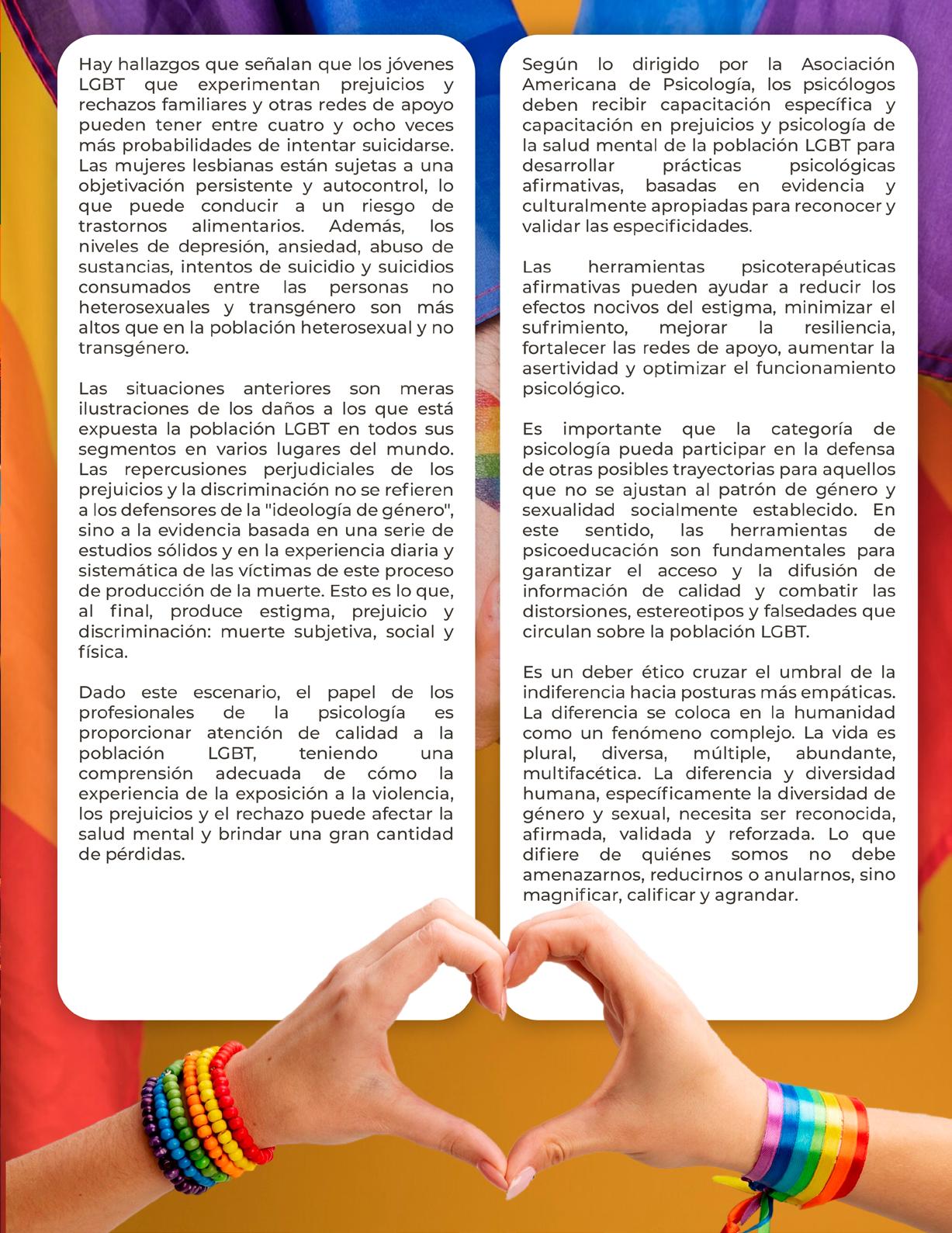 Hay hallazgos que señalan que los jóvenes LGBT que experimentan prejuicios y rechazos familiares y otras redes de apoyo pueden tener entre cuatro y ocho veces más probabilidades de intentar suicidarse. Las mujeres lesbianas están sujetas a una objetivación persistente y autocontrol, lo que puede conducir a un riesgo de trastornos alimentarios. Además, los niveles de depresión, ansiedad, abuso de sustancias, intentos de suicidio y suicidios consumados entre las personas no heterosexuales y transgénero son más altos que en la población heterosexual y no transgénero.

Las situaciones anteriores son meras ilustraciones de los daños a los que está expuesta la población LGBT en todos sus segmentos en varios lugares del mundo. Las repercusiones perjudiciales de los prejuicios y la discriminación no se refieren a los defensores de la "ideología de género", sino a la evidencia basada en una serie de estudios sólidos y en la experiencia diaria y sistemática de las víctimas de este proceso de producción de la muerte. Esto es lo que, al final, produce estigma, prejuicio y discriminación: muerte subjetiva, social y física.

Dado este escenario, el papel de los profesionales de la psicología es proporcionar atención de calidad a la población LGBT, teniendo una comprensión adecuada de cómo la experiencia de la exposición a la violencia, los prejuicios y el rechazo puede afectar la salud mental y brindar una gran cantidad de pérdidas.

Según lo dirigido por la Asociación Americana de Psicología, los psicólogos deben recibir capacitación específica y capacitación en prejuicios y psicología de la salud mental de la población LGBT para desarrollar prácticas psicológicas afirmativas, basadas en evidencia y culturalmente apropiadas para reconocer y validar las especificidades.

Las herramientas psicoterapéuticas afirmativas pueden ayudar a reducir los efectos nocivos del estigma, minimizar el sufrimiento, mejorar la resiliencia, fortalecer las redes de apoyo, aumentar la asertividad y optimizar el funcionamiento psicológico.

Es importante que la categoría de psicología pueda participar en la defensa de otras posibles trayectorias para aquellos que no se ajustan al patrón de género y sexualidad socialmente establecido. En este sentido, las herramientas de psicoeducación son fundamentales para garantizar el acceso y la difusión de información de calidad y combatir las distorsiones, estereotipos y falsedades que circulan sobre la población LGBT.

Es un deber ético cruzar el umbral de la indiferencia hacia posturas más empáticas. La diferencia se coloca en la humanidad como un fenómeno complejo. La vida es plural, diversa, múltiple, abundante, multifacética. La diferencia y diversidad humana, específicamente la diversidad de género y sexual, necesita ser reconocida, afirmada, validada y reforzada. Lo que difiere de quiénes somos no debe amenazarnos, reducirnos o anularnos, sino magnificar, calificar y agrandar.